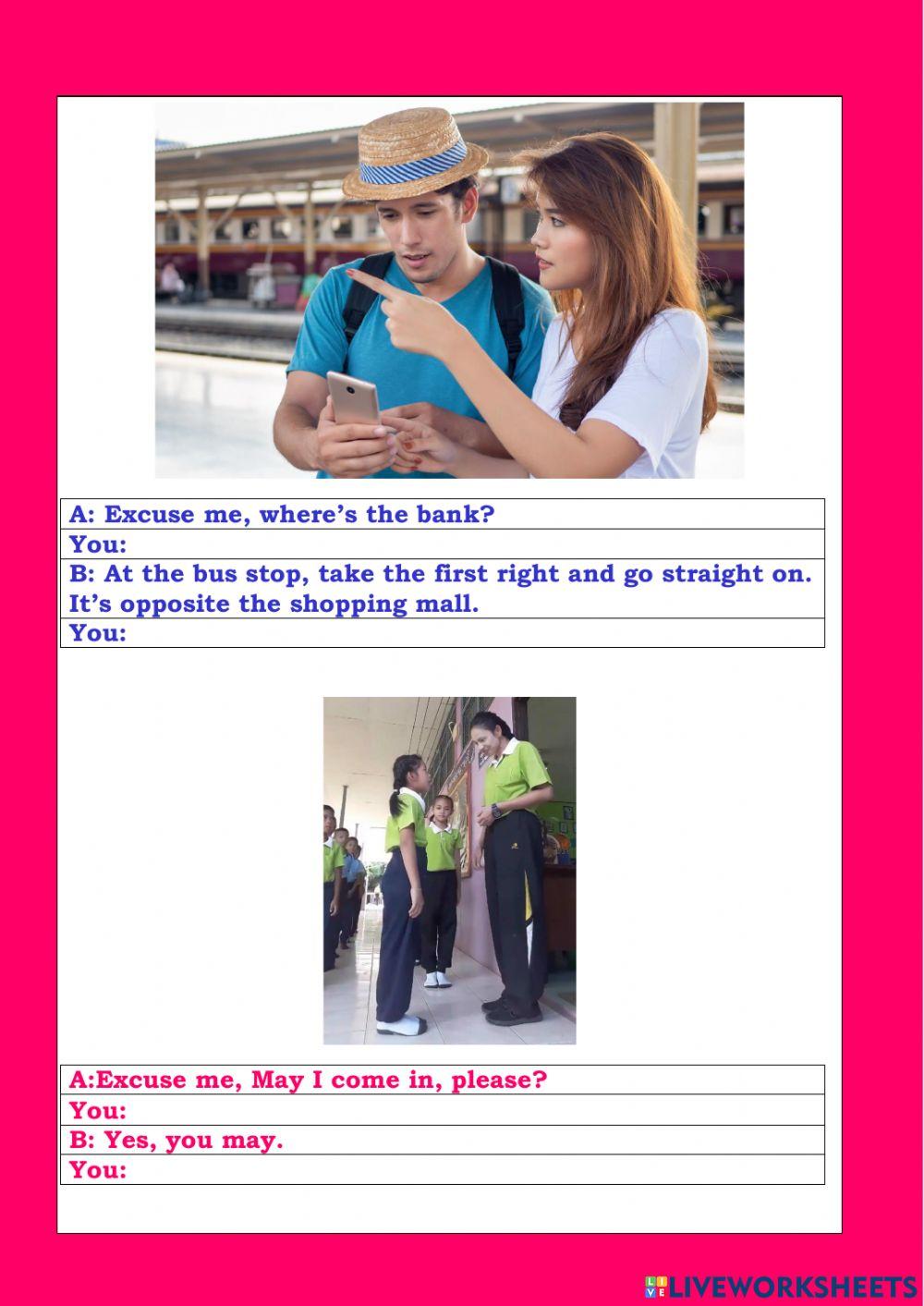 A: Excuse me, where's the bank?
You:
B: At the bus stop, take the first right and go straight on. It's opposite the shopping mall.
You:

A:Excuse me, May I come in, please?
You:
B: Yes, you may.
You:

LIVEWORKSHEETS